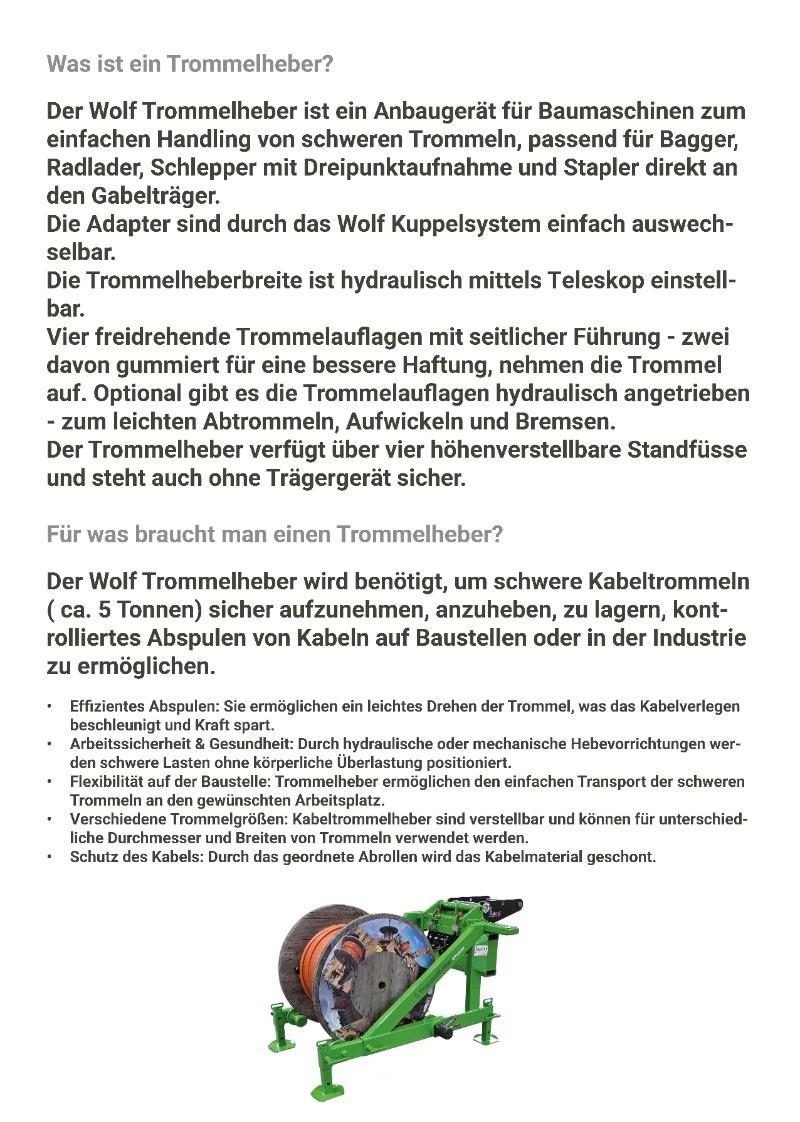 Was ist ein Trommelheber?

Der Wolf Trommelheber ist ein Anbaugerät für Baumaschinen zum einfachen Handling von schweren Trommeln, passend für Bagger, Radlader, Schlepper mit Dreipunktaufnahme und Stapler direkt an den Gabelträger.
Die Adapter sind durch das Wolf Kuppelsystem einfach auswechselbar.
Die Trommelheberbreite ist hydraulisch mittels Teleskop einstellbar.
Vier freidrehende Trommelauflagen mit seitlicher Führung - zwei davon gummiert für eine bessere Haftung, nehmen die Trommel auf. Optional gibt es die Trommelauflagen hydraulisch angetrieben - zum leichten Abtrommeln, Aufwickeln und Bremsen.
Der Trommelheber verfügt über vier höhenverstellbare Standfüsse und steht auch ohne Trägergerät sicher.

Für was braucht man einen Trommelheber?

Der Wolf Trommelheber wird benötigt, um schwere Kabeltrommeln ( ca. 5 Tonnen) sicher aufzunehmen, anzuheben, zu lagern, kontrolliertes Abspulen von Kabeln auf Baustellen oder in der Industrie zu ermöglichen.

• Effizientes Abspulen: Sie ermöglichen ein leichtes Drehen der Trommel, was das Kabelverlegen beschleunigt und Kraft spart.
• Arbeitssicherheit & Gesundheit: Durch hydraulische oder mechanische Hebevorrichtungen werden schwere Lasten ohne körperliche Überlastung positioniert.
• Flexibilität auf der Baustelle: Trommelheber ermöglichen den einfachen Transport der schweren Trommeln an den gewünschten Arbeitsplatz.
• Verschiedene Trommelgrößen: Kabeltrommelheber sind verstellbar und können für unterschiedliche Durchmesser und Breiten von Trommeln verwendet werden.
• Schutz des Kabels: Durch das geordnete Abrollen wird das Kabelmaterial geschont.